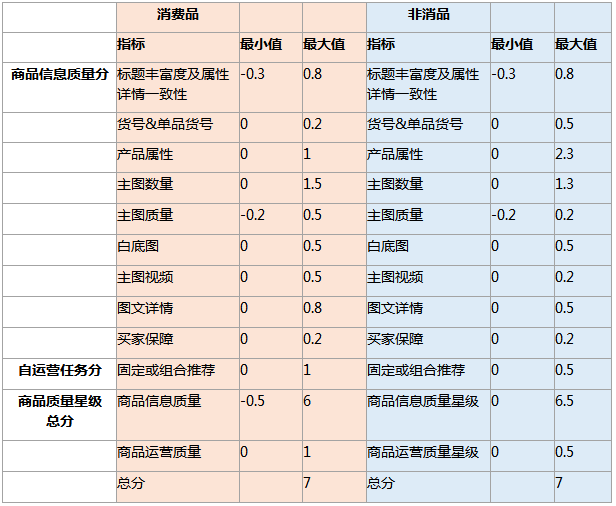 | | 消费品 | | | 非消品 | | |
|---|---|---|---|---|---|---|
| | 指标 | 最小值 | 最大值 | 指标 | 最小值 | 最大值 |
| 商品信息质量分 | 标题丰富度及属性详情一致性 | -0.3 | 0.8 | 标题丰富度及属性详情一致性 | -0.3 | 0.8 |
| | 货号&单品货号 | 0 | 0.2 | 货号&单品货号 | 0 | 0.5 |
| | 产品属性 | 0 | 1 | 产品属性 | 0 | 2.3 |
| | 主图数量 | 0 | 1.5 | 主图数量 | 0 | 1.3 |
| | 主图质量 | -0.2 | 0.5 | 主图质量 | -0.2 | 0.2 |
| | 白底图 | 0 | 0.5 | 白底图 | 0 | 0.5 |
| | 主图视频 | 0 | 0.5 | 主图视频 | 0 | 0.2 |
| | 图文详情 | 0 | 0.8 | 图文详情 | 0 | 0.5 |
| | 买家保障 | 0 | 0.2 | 买家保障 | 0 | 0.2 |
| 自运营任务分 | 固定或组合推荐 | 0 | 1 | 固定或组合推荐 | 0 | 0.5 |
| 商品质量星级总分 | 商品信息质量 | -0.5 | 6 | 商品信息质量星级 | 0 | 6.5 |
| | 商品运营质量 | 0 | 1 | 商品运营质量星级 | 0 | 0.5 |
| | 总分 | | 7 | 总分 | | 7 |